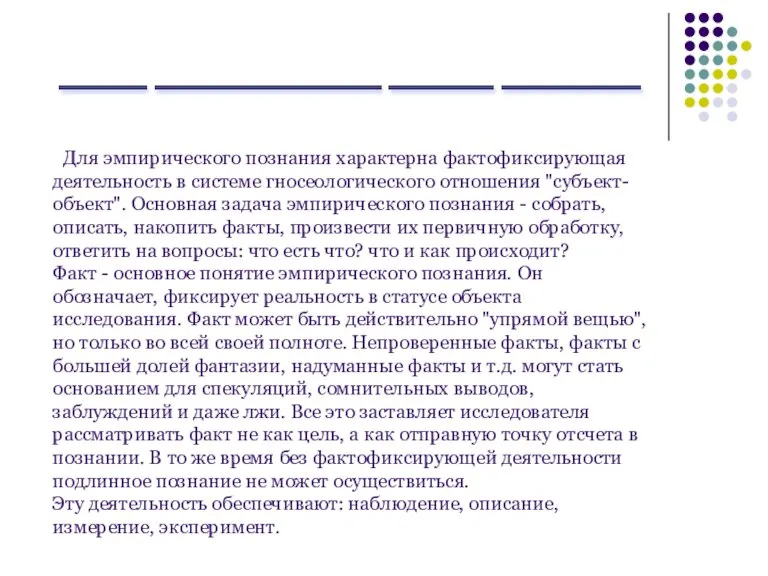 Для эмпирического познания характерна фактофиксирующая деятельность в системе гносеологического отношения "субъект-объект". Основная задача эмпирического познания - собрать, описать, накопить факты, произвести их первичную обработку, ответить на вопросы: что есть что? что и как происходит?
Факт - основное понятие эмпирического познания. Он обозначает, фиксирует реальность в статусе объекта исследования. Факт может быть действительно "упрямой вещью", но только во всей своей полноте. Непроверенные факты, факты с большей долей фантазии, надуманные факты и т.д. могут стать основанием для спекуляций, сомнительных выводов, заблуждений и даже лжи. Все это заставляет исследователя рассматривать факт не как цель, а как отправную точку отсчета в познании. В то же время без фактофиксирующей деятельности подлинное познание не может осуществиться.
Эту деятельность обеспечивают: наблюдение, описание, измерение, эксперимент.